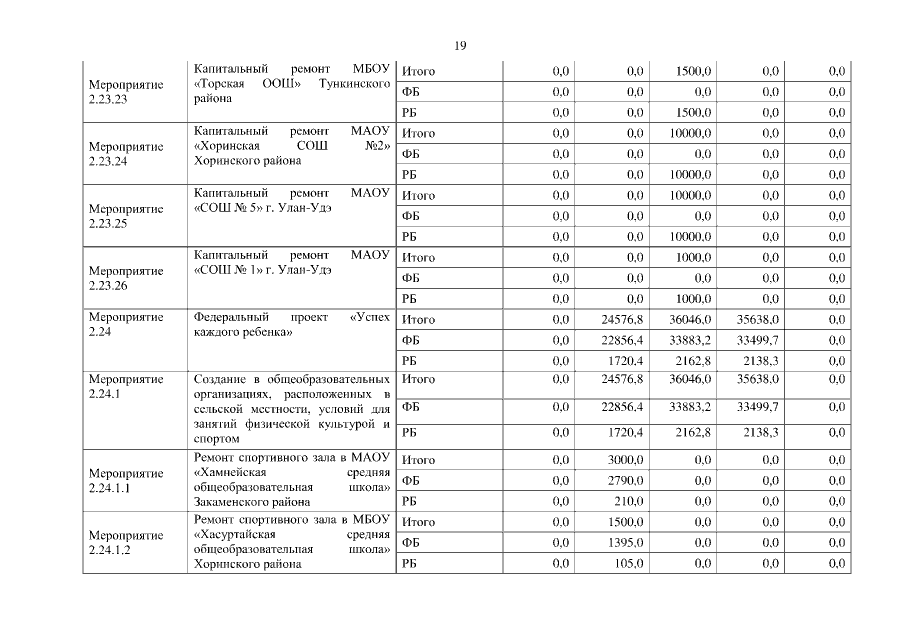 19

| | | | | | | | |
|---|---|---|---|---|---|---|---|
| Мероприятие 2.23.23 | Капитальный ремонт МБОУ «Торская ООШ» Тункинского района | Итого | 0,0 | 0,0 | 1500,0 | 0,0 | 0,0 |
| | | ФБ | 0,0 | 0,0 | 0,0 | 0,0 | 0,0 |
| | | РБ | 0,0 | 0,0 | 1500,0 | 0,0 | 0,0 |
| Мероприятие 2.23.24 | Капитальный ремонт МАОУ «Хоринская СОШ №2» Хоринского района | Итого | 0,0 | 0,0 | 10000,0 | 0,0 | 0,0 |
| | | ФБ | 0,0 | 0,0 | 0,0 | 0,0 | 0,0 |
| | | РБ | 0,0 | 0,0 | 10000,0 | 0,0 | 0,0 |
| Мероприятие 2.23.25 | Капитальный ремонт МАОУ «СОШ № 5» г. Улан-Удэ | Итого | 0,0 | 0,0 | 10000,0 | 0,0 | 0,0 |
| | | ФБ | 0,0 | 0,0 | 0,0 | 0,0 | 0,0 |
| | | РБ | 0,0 | 0,0 | 10000,0 | 0,0 | 0,0 |
| Мероприятие 2.23.26 | Капитальный ремонт МАОУ «СОШ № 1» г. Улан-Удэ | Итого | 0,0 | 0,0 | 1000,0 | 0,0 | 0,0 |
| | | ФБ | 0,0 | 0,0 | 0,0 | 0,0 | 0,0 |
| | | РБ | 0,0 | 0,0 | 1000,0 | 0,0 | 0,0 |
| Мероприятие 2.24 | Федеральный проект «Успех каждого ребенка» | Итого | 0,0 | 24576,8 | 36046,0 | 35638,0 | 0,0 |
| | | ФБ | 0,0 | 22856,4 | 33883,2 | 33499,7 | 0,0 |
| | | РБ | 0,0 | 1720,4 | 2162,8 | 2138,3 | 0,0 |
| Мероприятие 2.24.1 | Создание в общеобразовательных организациях, расположенных в сельской местности, условий для занятий физической культурой и спортом | Итого | 0,0 | 24576,8 | 36046,0 | 35638,0 | 0,0 |
| | | ФБ | 0,0 | 22856,4 | 33883,2 | 33499,7 | 0,0 |
| | | РБ | 0,0 | 1720,4 | 2162,8 | 2138,3 | 0,0 |
| Мероприятие 2.24.1.1 | Ремонт спортивного зала в МАОУ «Хамнейская средняя общеобразовательная школа» Закаменского района | Итого | 0,0 | 3000,0 | 0,0 | 0,0 | 0,0 |
| | | ФБ | 0,0 | 2790,0 | 0,0 | 0,0 | 0,0 |
| | | РБ | 0,0 | 210,0 | 0,0 | 0,0 | 0,0 |
| Мероприятие 2.24.1.2 | Ремонт спортивного зала в МБОУ «Хасуртайская средняя общеобразовательная школа» Хоринского района | Итого | 0,0 | 1500,0 | 0,0 | 0,0 | 0,0 |
| | | ФБ | 0,0 | 1395,0 | 0,0 | 0,0 | 0,0 |
| | | РБ | 0,0 | 105,0 | 0,0 | 0,0 | 0,0 |